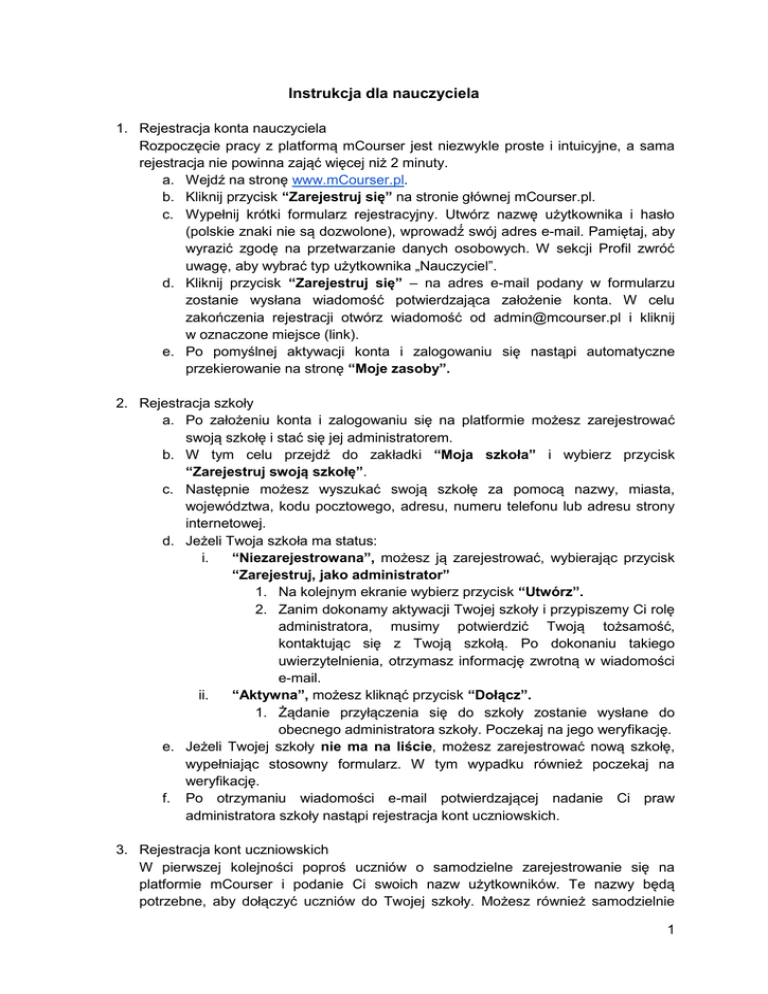 Instrukcja dla nauczyciela

1. Rejestracja konta nauczyciela
Rozpoczęcie pracy z platformą mCourser jest niezwykle proste i intuicyjne, a sama rejestracja nie powinna zająć więcej niż 2 minuty.
a. Wejdź na stronę www.mCourser.pl.
b. Kliknij przycisk “Zarejestruj się” na stronie głównej mCourser.pl.
c. Wypełnij krótki formularz rejestracyjny. Utwórz nazwę użytkownika i hasło (polskie znaki nie są dozwolone), wprowadź swój adres e-mail. Pamiętaj, aby wyrazić zgodę na przetwarzanie danych osobowych. W sekcji Profil zwróć uwagę, aby wybrać typ użytkownika „Nauczyciel”.
d. Kliknij przycisk “Zarejestruj się” – na adres e-mail podany w formularzu zostanie wysłana wiadomość potwierdzająca założenie konta. W celu zakończenia rejestracji otwórz wiadomość od admin@mcourser.pl i kliknij w oznaczone miejsce (link).
e. Po pomyślnej aktywacji konta i zalogowaniu się nastąpi automatyczne przekierowanie na stronę “Moje zasoby”.

2. Rejestracja szkoły
a. Po założeniu konta i zalogowaniu się na platformie możesz zarejestrować swoją szkołę i stać się jej administratorem.
b. W tym celu przejdź do zakładki “Moja szkoła” i wybierz przycisk “Zarejestruj swoją szkołę”.
c. Następnie możesz wyszukać swoją szkołę za pomocą nazwy, miasta, województwa, kodu pocztowego, adresu, numeru telefonu lub adresu strony internetowej.
d. Jeżeli Twoja szkoła ma status:
i. “Niezarejestrowana”, możesz ją zarejestrować, wybierając przycisk “Zarejestruj, jako administrator”
1. Na kolejnym ekranie wybierz przycisk “Utwórz”.
2. Zanim dokonamy aktywacji Twojej szkoły i przypiszemy Ci rolę administratora, musimy potwierdzić Twoją tożsamość, kontaktując się z Twoją szkołą. Po dokonaniu takiego uwierzytelnienia, otrzymasz informację zwrotną w wiadomości e-mail.
ii. “Aktywna”, możesz kliknąć przycisk “Dołącz”.
1. Żądanie przyłączenia się do szkoły zostanie wysłane do obecnego administratora szkoły. Poczekaj na jego weryfikację.
e. Jeżeli Twojej szkoły nie ma na liście, możesz zarejestrować nową szkołę, wypełniając stosowny formularz. W tym wypadku również poczekaj na weryfikację.
f. Po otrzymaniu wiadomości e-mail potwierdzającej nadanie Ci praw administratora szkoły nastąpi rejestracja kont uczniowskich.

3. Rejestracja kont uczniowskich
W pierwszej kolejności poproś uczniów o samodzielne zarejestrowanie się na platformie mCourser i podanie Ci swoich nazw użytkowników. Te nazwy będą potrzebne, aby dołączyć uczniów do Twojej szkoły. Możesz również samodzielnie

1